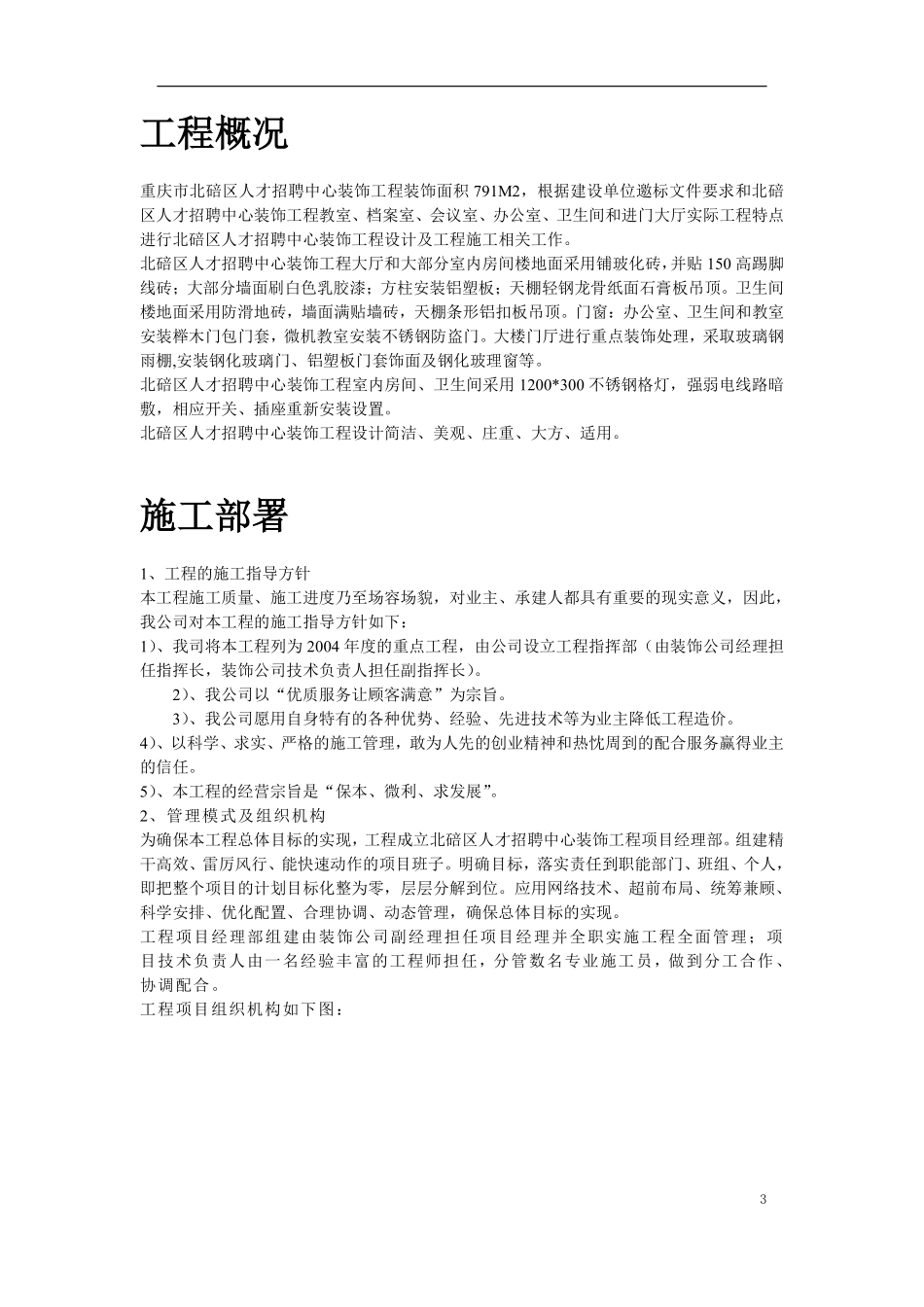 工程概况

重庆市北碚区人才招聘中心装饰工程装饰面积 791M2，根据建设单位邀标文件要求和北碚区人才招聘中心装饰工程教室、档案室、会议室、办公室、卫生间和进门大厅实际工程特点进行北碚区人才招聘中心装饰工程设计及工程施工相关工作。
北碚区人才招聘中心装饰工程大厅和大部分室内房间楼地面采用铺玻化砖,并贴 150 高踢脚线砖；大部分墙面刷白色乳胶漆；方柱安装铝塑板；天棚轻钢龙骨纸面石膏板吊顶。卫生间楼地面采用防滑地砖，墙面满贴墙砖，天棚条形铝扣板吊顶。门窗：办公室、卫生间和教室安装榉木门包门套，微机教室安装不锈钢防盗门。大楼门厅进行重点装饰处理，采取玻璃钢雨棚,安装钢化玻璃门、铝塑板门套饰面及钢化玻理窗等。
北碚区人才招聘中心装饰工程室内房间、卫生间采用 1200*300 不锈钢格灯，强弱电线路暗敷，相应开关、插座重新安装设置。
北碚区人才招聘中心装饰工程设计简洁、美观、庄重、大方、适用。

施工部署

1、工程的施工指导方针
本工程施工质量、施工进度乃至场容场貌，对业主、承建人都具有重要的现实意义，因此，我公司对本工程的施工指导方针如下：
1)、我司将本工程列为 2004 年度的重点工程，由公司设立工程指挥部（由装饰公司经理担任指挥长，装饰公司技术负责人担任副指挥长）。
2)、我公司以“优质服务让顾客满意”为宗旨。
3)、我公司愿用自身特有的各种优势、经验、先进技术等为业主降低工程造价。
4)、以科学、求实、严格的施工管理，敢为人先的创业精神和热忱周到的配合服务赢得业主的信任。
5)、本工程的经营宗旨是“保本、微利、求发展”。
2、管理模式及组织机构
为确保本工程总体目标的实现，工程成立北碚区人才招聘中心装饰工程项目经理部。组建精干高效、雷厉风行、能快速动作的项目班子。明确目标，落实责任到职能部门、班组、个人，即把整个项目的计划目标化整为零，层层分解到位。应用网络技术、超前布局、统筹兼顾、科学安排、优化配置、合理协调、动态管理，确保总体目标的实现。
工程项目经理部组建由装饰公司副经理担任项目经理并全职实施工程全面管理；项目技术负责人由一名经验丰富的工程师担任，分管数名专业施工员，做到分工合作、协调配合。
工程项目组织机构如下图：

3